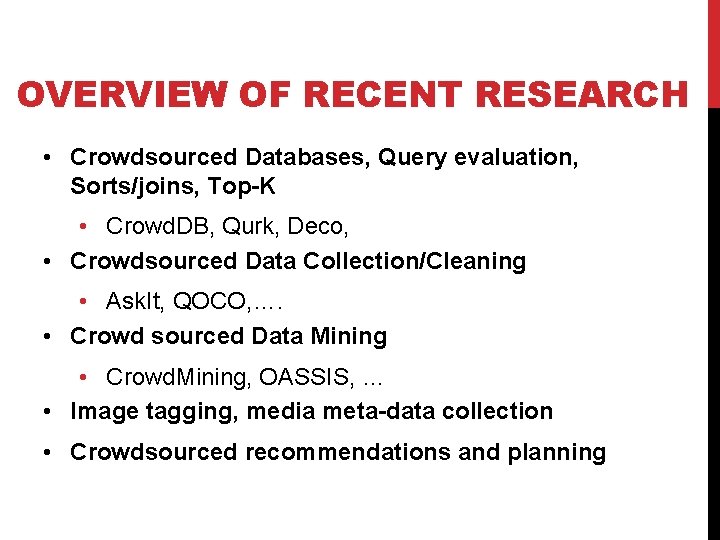 OVERVIEW OF RECENT RESEARCH

• Crowdsourced Databases, Query evaluation, Sorts/joins, Top-K
  • CrowdDB, Qurk, Deco,
• Crowdsourced Data Collection/Cleaning
  • AskIt, QOCO,….
• Crowd sourced Data Mining
  • CrowdMining, OASSIS, …
• Image tagging, media meta-data collection
• Crowdsourced recommendations and planning